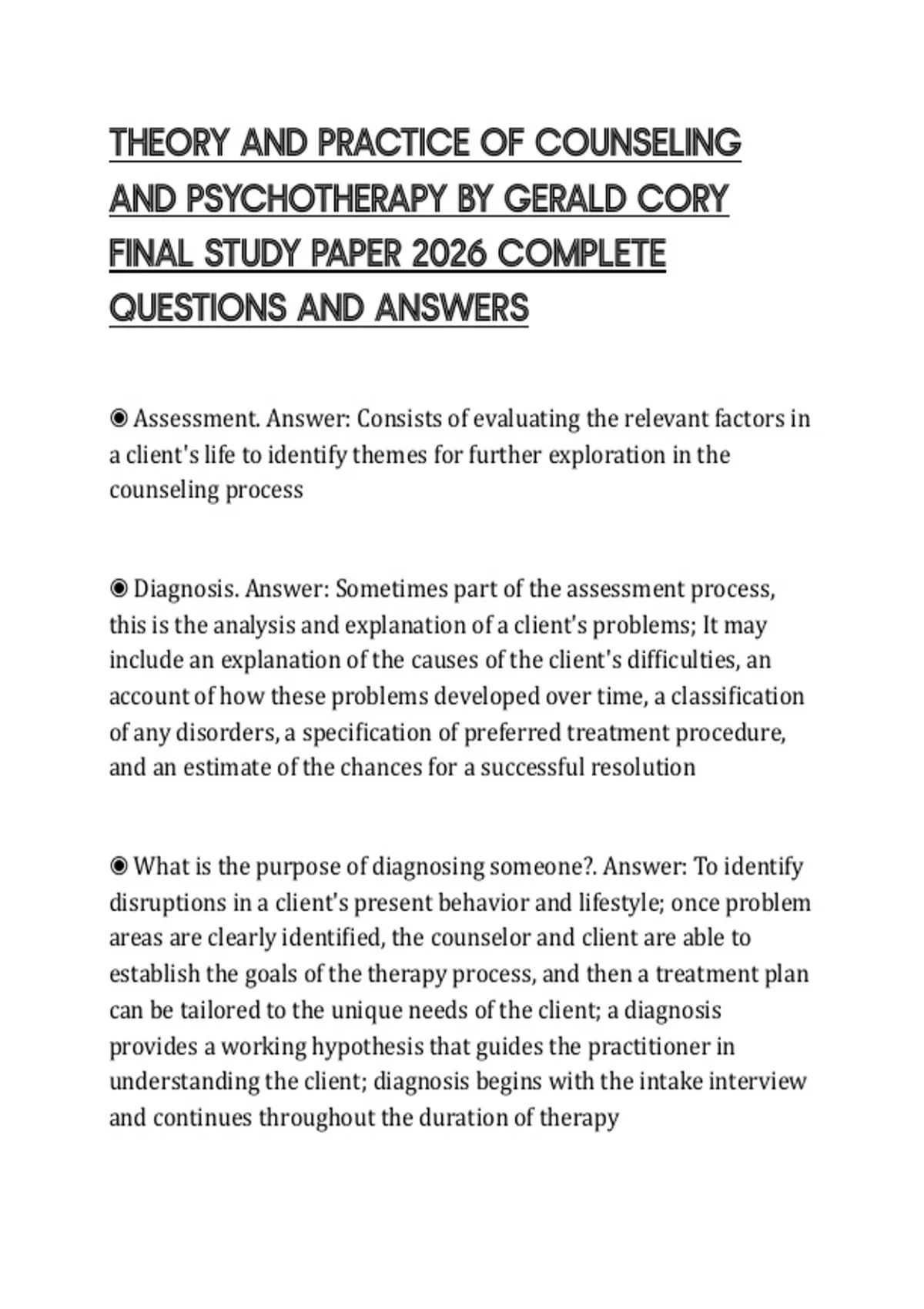 THEORY AND PRACTICE OF COUNSELING AND PSYCHOTHERAPY BY GERALD CORY FINAL STUDY PAPER 2026 COMPLETE QUESTIONS AND ANSWERS

◉ Assessment. Answer: Consists of evaluating the relevant factors in a client's life to identify themes for further exploration in the counseling process

◉ Diagnosis. Answer: Sometimes part of the assessment process, this is the analysis and explanation of a client's problems; It may include an explanation of the causes of the client's difficulties, an account of how these problems developed over time, a classification of any disorders, a specification of preferred treatment procedure, and an estimate of the chances for a successful resolution

◉ What is the purpose of diagnosing someone?. Answer: To identify disruptions in a client's present behavior and lifestyle; once problem areas are clearly identified, the counselor and client are able to establish the goals of the therapy process, and then a treatment plan can be tailored to the unique needs of the client; a diagnosis provides a working hypothesis that guides the practitioner in understanding the client; diagnosis begins with the intake interview and continues throughout the duration of therapy